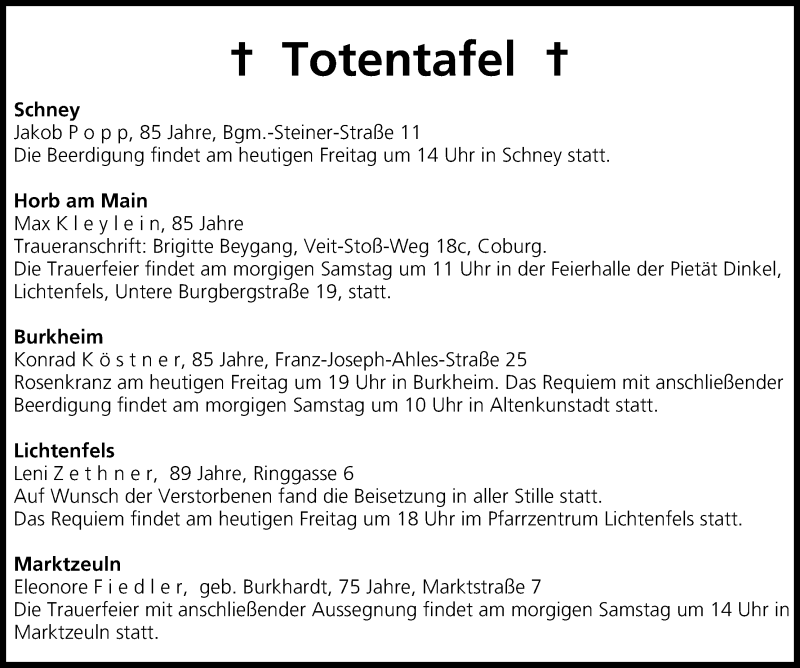 † Totentafel †

Schney
Jakob P o p p, 85 Jahre, Bgm.-Steiner-Straße 11
Die Beerdigung findet am heutigen Freitag um 14 Uhr in Schney statt.

Horb am Main
Max K l e y l e i n, 85 Jahre
Traueranschrift: Brigitte Beygang, Veit-Stoß-Weg 18c, Coburg.
Die Trauerfeier findet am morgigen Samstag um 11 Uhr in der Feierhalle der Pietät Dinkel, Lichtenfels, Untere Burgbergstraße 19, statt.

Burkheim
Konrad K ö s t n e r, 85 Jahre, Franz-Joseph-Ahles-Straße 25
Rosenkranz am heutigen Freitag um 19 Uhr in Burkheim. Das Requiem mit anschließender Beerdigung findet am morgigen Samstag um 10 Uhr in Altenkunstadt statt.

Lichtenfels
Leni Z e t h n e r, 89 Jahre, Ringgasse 6
Auf Wunsch der Verstorbenen fand die Beisetzung in aller Stille statt.
Das Requiem findet am heutigen Freitag um 18 Uhr im Pfarrzentrum Lichtenfels statt.

Marktzeuln
Eleonore F i e d l e r, geb. Burkhardt, 75 Jahre, Marktstraße 7
Die Trauerfeier mit anschließender Aussegnung findet am morgigen Samstag um 14 Uhr in Marktzeuln statt.